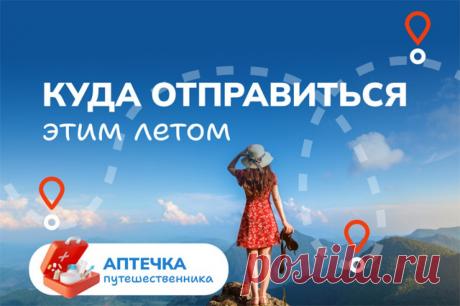 КУДА ОТПРАВИТЬСЯ
этим летом

АПТЕЧКА
путешественника

postila.ru